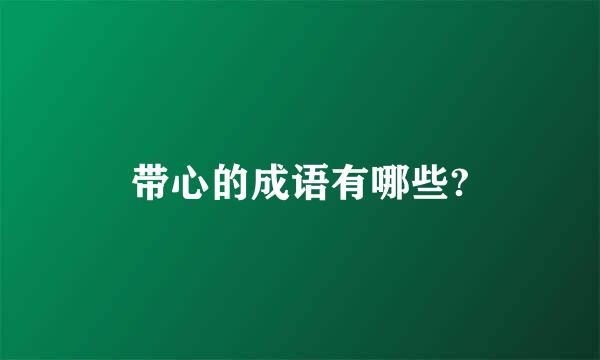 带心的成语有哪些?